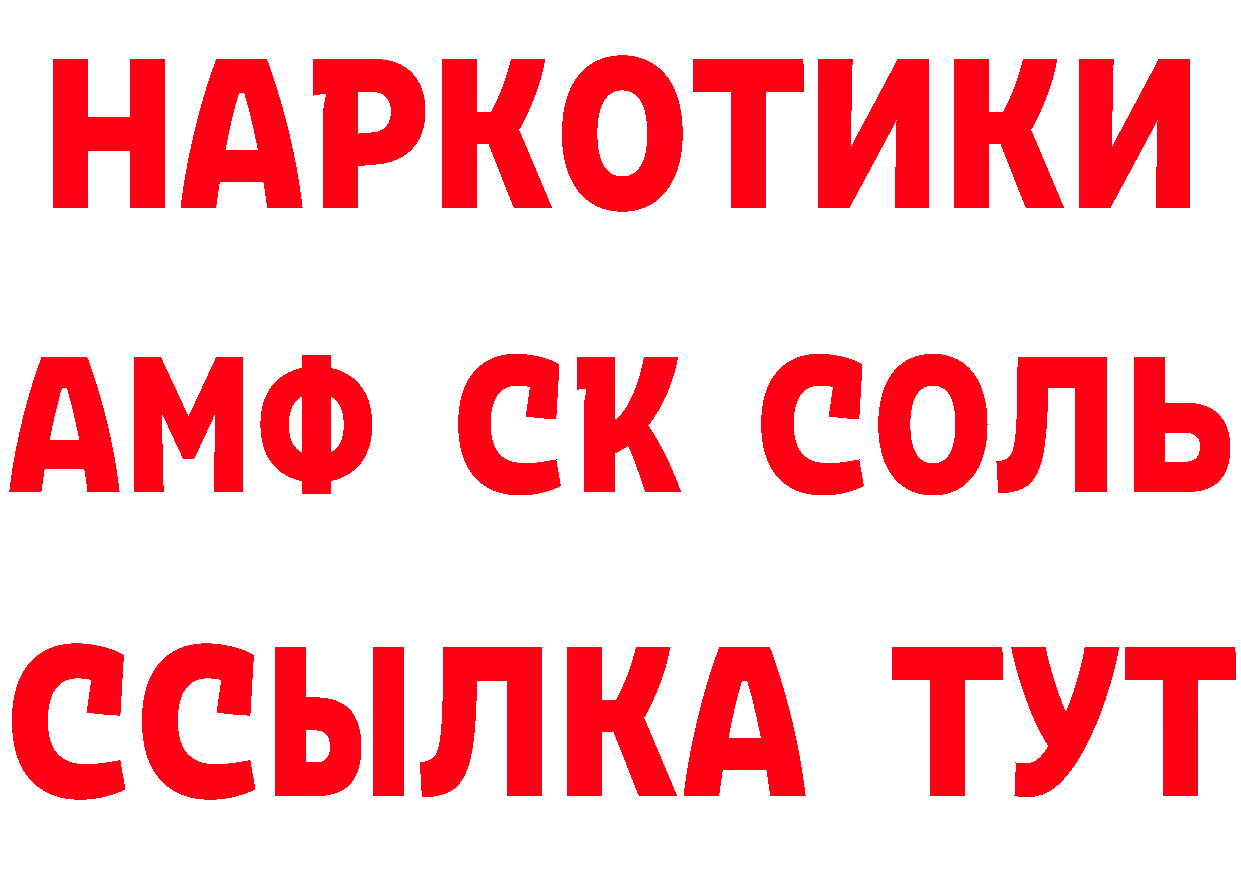 НАРКОТИКИ
АМФ СК СОЛЬ
ССЫЛКА ТУТ